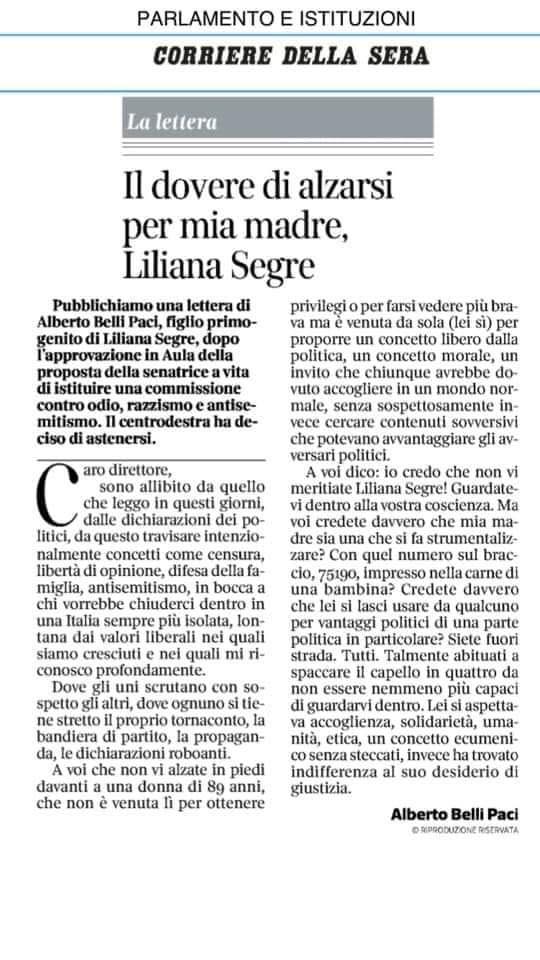 PARLAMENTO E ISTITUZIONI

CORRIERE DELLA SERA

La lettera

Il dovere di alzarsi per mia madre, Liliana Segre

Pubblichiamo una lettera di Alberto Belli Paci, figlio primogenito di Liliana Segre, dopo l'approvazione in Aula della proposta della senatrice a vita di istituire una commissione contro odio, razzismo e antisemitismo. Il centrodestra ha deciso di astenersi.

Caro direttore, sono allibito da quello che leggo in questi giorni, dalle dichiarazioni dei politici, da questo travisare intenzionalmente concetti come censura, libertà di opinione, difesa della famiglia, antisemitismo, in bocca a chi vorrebbe chiuderci dentro in una Italia sempre più isolata, lontana dai valori liberali nei quali siamo cresciuti e nei quali mi riconosco profondamente.

Dove gli uni scrutano con sospetto gli altri, dove ognuno si tiene stretto il proprio tornaconto, la bandiera di partito, la propaganda, le dichiarazioni roboanti.

A voi che non vi alzate in piedi davanti a una donna di 89 anni, che non è venuta lì per ottenere privilegi o per farsi vedere più brava ma è venuta da sola (lei sì) per proporre un concetto libero dalla politica, un concetto morale, un invito che chiunque avrebbe dovuto accogliere in un mondo normale, senza sospettosamente invece cercare contenuti sovversivi che potevano avvantaggiare gli avversari politici.

A voi dico: io credo che non vi meritiate Liliana Segre! Guardatevi dentro alla vostra coscienza. Ma voi credete davvero che mia madre sia una che si fa strumentalizzare? Con quel numero sul braccio, 75190, impresso nella carne di una bambina? Credete davvero che lei si lasci usare da qualcuno per vantaggi politici di una parte politica in particolare? Siete fuori strada. Tutti. Talmente abituati a spaccare il capello in quattro da non essere nemmeno più capaci di guardarvi dentro. Lei si aspettava accoglienza, solidarietà, umanità, etica, un concetto ecumenico senza steccati, invece ha trovato indifferenza al suo desiderio di giustizia.

Alberto Belli Paci
© RIPRODUZIONE RISERVATA